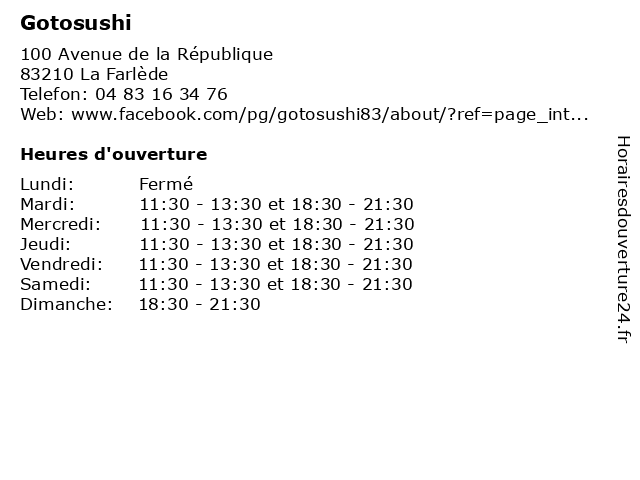 Gotosushi

100 Avenue de la République
83210 La Farlède
Telefon: 04 83 16 34 76
Web: www.facebook.com/pg/gotosushi83/about/?ref=page_int...

Heures d'ouverture

Lundi: Fermé
Mardi: 11:30 - 13:30 et 18:30 - 21:30
Mercredi: 11:30 - 13:30 et 18:30 - 21:30
Jeudi: 11:30 - 13:30 et 18:30 - 21:30
Vendredi: 11:30 - 13:30 et 18:30 - 21:30
Samedi: 11:30 - 13:30 et 18:30 - 21:30
Dimanche: 18:30 - 21:30

Horairesdouverture24.fr